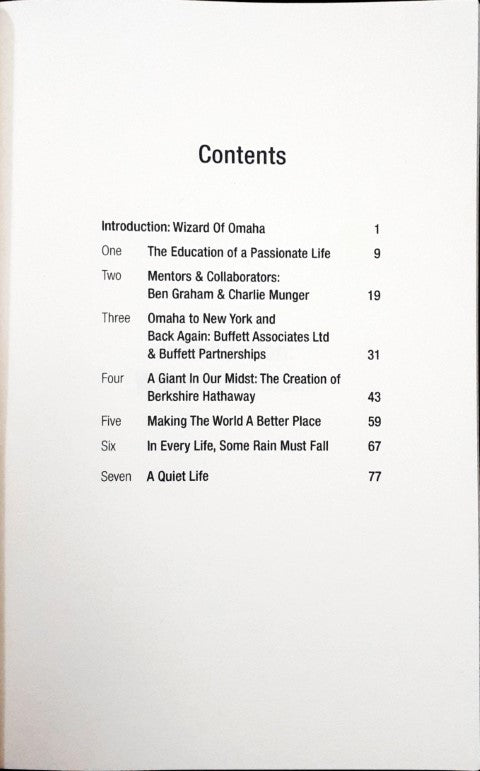 Contents

Introduction: Wizard Of Omaha 1

One The Education of a Passionate Life 9

Two Mentors & Collaborators: Ben Graham & Charlie Munger 19

Three Omaha to New York and Back Again: Buffett Associates Ltd & Buffett Partnerships 31

Four A Giant In Our Midst: The Creation of Berkshire Hathaway 43

Five Making The World A Better Place 59

Six In Every Life, Some Rain Must Fall 67

Seven A Quiet Life 77